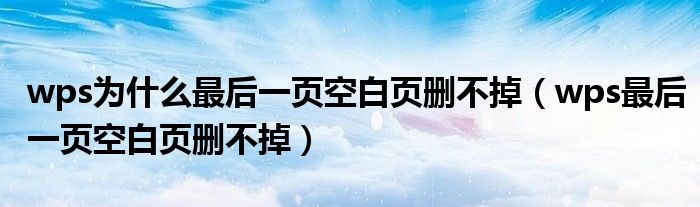 wps为什么最后一页空白页删不掉（wps最后一页空白页删不掉）